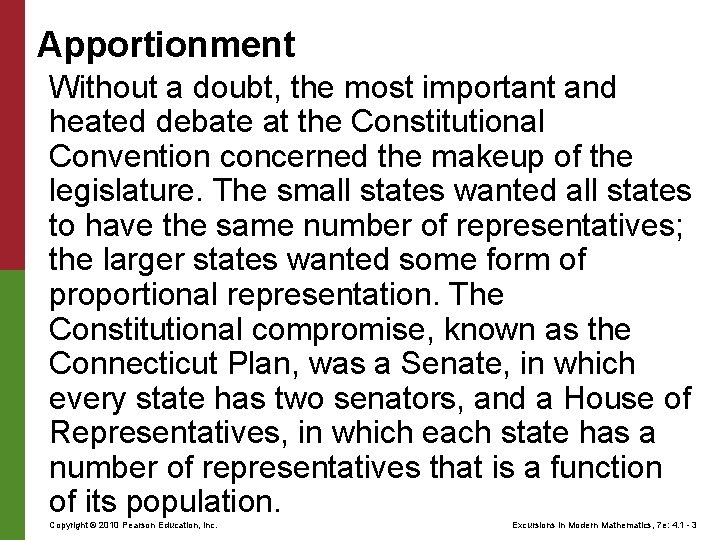 Apportionment

Without a doubt, the most important and heated debate at the Constitutional Convention concerned the makeup of the legislature. The small states wanted all states to have the same number of representatives; the larger states wanted some form of proportional representation. The Constitutional compromise, known as the Connecticut Plan, was a Senate, in which every state has two senators, and a House of Representatives, in which each state has a number of representatives that is a function of its population.

Copyright © 2010 Pearson Education, Inc.

Excursions in Modern Mathematics, 7e: 4.1 - 3